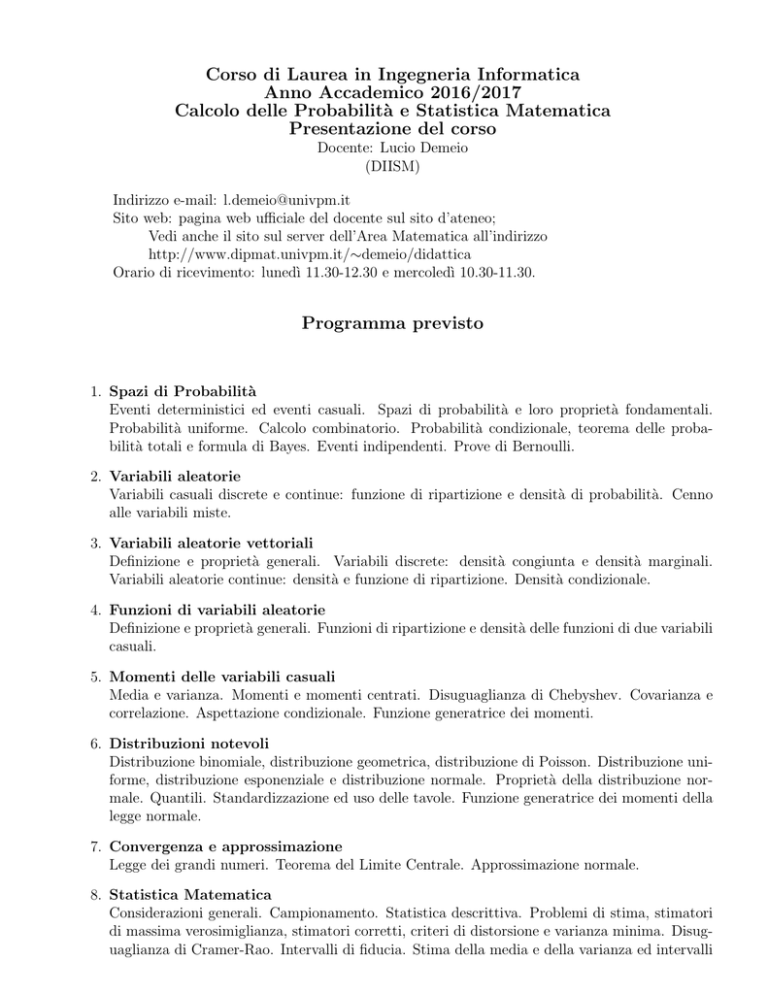 Corso di Laurea in Ingegneria Informatica
Anno Accademico 2016/2017
Calcolo delle Probabilità e Statistica Matematica
Presentazione del corso
Docente: Lucio Demeio
(DIISM)

Indirizzo e-mail: l.demeio@univpm.it
Sito web: pagina web ufficiale del docente sul sito d'ateneo;
Vedi anche il sito sul server dell'Area Matematica all'indirizzo
http://www.dipmat.univpm.it/∼demeio/didattica
Orario di ricevimento: lunedì 11.30-12.30 e mercoledì 10.30-11.30.

Programma previsto

1. Spazi di Probabilità
Eventi deterministici ed eventi casuali. Spazi di probabilità e loro proprietà fondamentali. Probabilità uniforme. Calcolo combinatorio. Probabilità condizionale, teorema delle probabilità totali e formula di Bayes. Eventi indipendenti. Prove di Bernoulli.

2. Variabili aleatorie
Variabili casuali discrete e continue: funzione di ripartizione e densità di probabilità. Cenno alle variabili miste.

3. Variabili aleatorie vettoriali
Definizione e proprietà generali. Variabili discrete: densità congiunta e densità marginali. Variabili aleatorie continue: densità e funzione di ripartizione. Densità condizionale.

4. Funzioni di variabili aleatorie
Definizione e proprietà generali. Funzioni di ripartizione e densità delle funzioni di due variabili casuali.

5. Momenti delle variabili casuali
Media e varianza. Momenti e momenti centrati. Disuguaglianza di Chebyshev. Covarianza e correlazione. Aspettazione condizionale. Funzione generatrice dei momenti.

6. Distribuzioni notevoli
Distribuzione binomiale, distribuzione geometrica, distribuzione di Poisson. Distribuzione uniforme, distribuzione esponenziale e distribuzione normale. Proprietà della distribuzione normale. Quantili. Standardizzazione ed uso delle tavole. Funzione generatrice dei momenti della legge normale.

7. Convergenza e approssimazione
Legge dei grandi numeri. Teorema del Limite Centrale. Approssimazione normale.

8. Statistica Matematica
Considerazioni generali. Campionamento. Statistica descrittiva. Problemi di stima, stimatori di massima verosimiglianza, stimatori corretti, criteri di distorsione e varianza minima. Disuguaglianza di Cramer-Rao. Intervalli di fiducia. Stima della media e della varianza ed intervalli